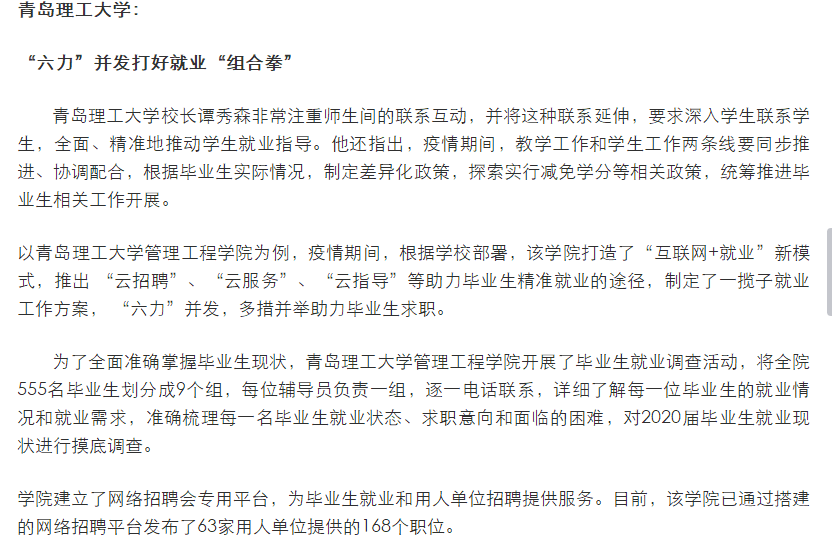 青岛理工大学：

“六力”并发打好就业“组合拳”

青岛理工大学校长谭秀森非常注重师生间的联系互动，并将这种联系延伸，要求深入学生联系学生，全面、精准地推动学生就业指导。他还指出，疫情期间，教学工作和学生工作两条线要同步推进、协调配合，根据毕业生实际情况，制定差异化政策，探索实行减免学分等相关政策，统筹推进毕业生相关工作开展。

以青岛理工大学管理工程学院为例，疫情期间，根据学校部署，该学院打造了“互联网+就业”新模式，推出“云招聘”、“云服务”、“云指导”等助力毕业生精准就业的途径，制定了一揽子就业工作方案，“六力”并发，多措并举助力毕业生求职。

为了全面准确掌握毕业生现状，青岛理工大学管理工程学院开展了毕业生就业调查活动，将全院555名毕业生划分成9个组，每位辅导员负责一组，逐一电话联系，详细了解每一位毕业生的就业情况和就业需求，准确梳理每一名毕业生就业状态、求职意向和面临的困难，对2020届毕业生就业现状进行摸底调查。

学院建立了网络招聘会专用平台，为毕业生就业和用人单位招聘提供服务。目前，该学院已通过搭建的网络招聘平台发布了63家用人单位提供的168个职位。